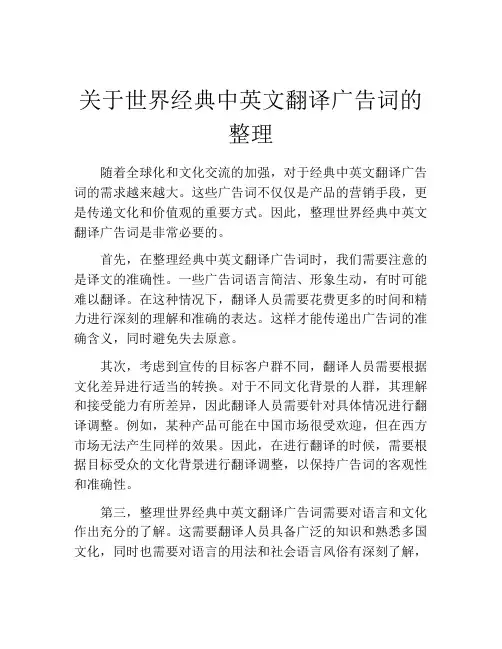 关于世界经典中英文翻译广告词的整理

随着全球化和文化交流的加强，对于经典中英文翻译广告词的需求越来越大。这些广告词不仅仅是产品的营销手段，更是传递文化和价值观的重要方式。因此，整理世界经典中英文翻译广告词是非常必要的。

首先，在整理经典中英文翻译广告词时，我们需要注意的是译文的准确性。一些广告词语言简洁、形象生动，有时可能难以翻译。在这种情况下，翻译人员需要花费更多的时间和精力进行深刻的理解和准确的表达。这样才能传递出广告词的准确含义，同时避免失去原意。

其次，考虑到宣传的目标客户群不同，翻译人员需要根据文化差异进行适当的转换。对于不同文化背景的人群，其理解和接受能力有所差异，因此翻译人员需要针对具体情况进行翻译调整。例如，某种产品可能在中国市场很受欢迎，但在西方市场无法产生同样的效果。因此，在进行翻译的时候，需要根据目标受众的文化背景进行翻译调整，以保持广告词的客观性和准确性。

第三，整理世界经典中英文翻译广告词需要对语言和文化作出充分的了解。这需要翻译人员具备广泛的知识和熟悉多国文化，同时也需要对语言的用法和社会语言风俗有深刻了解，